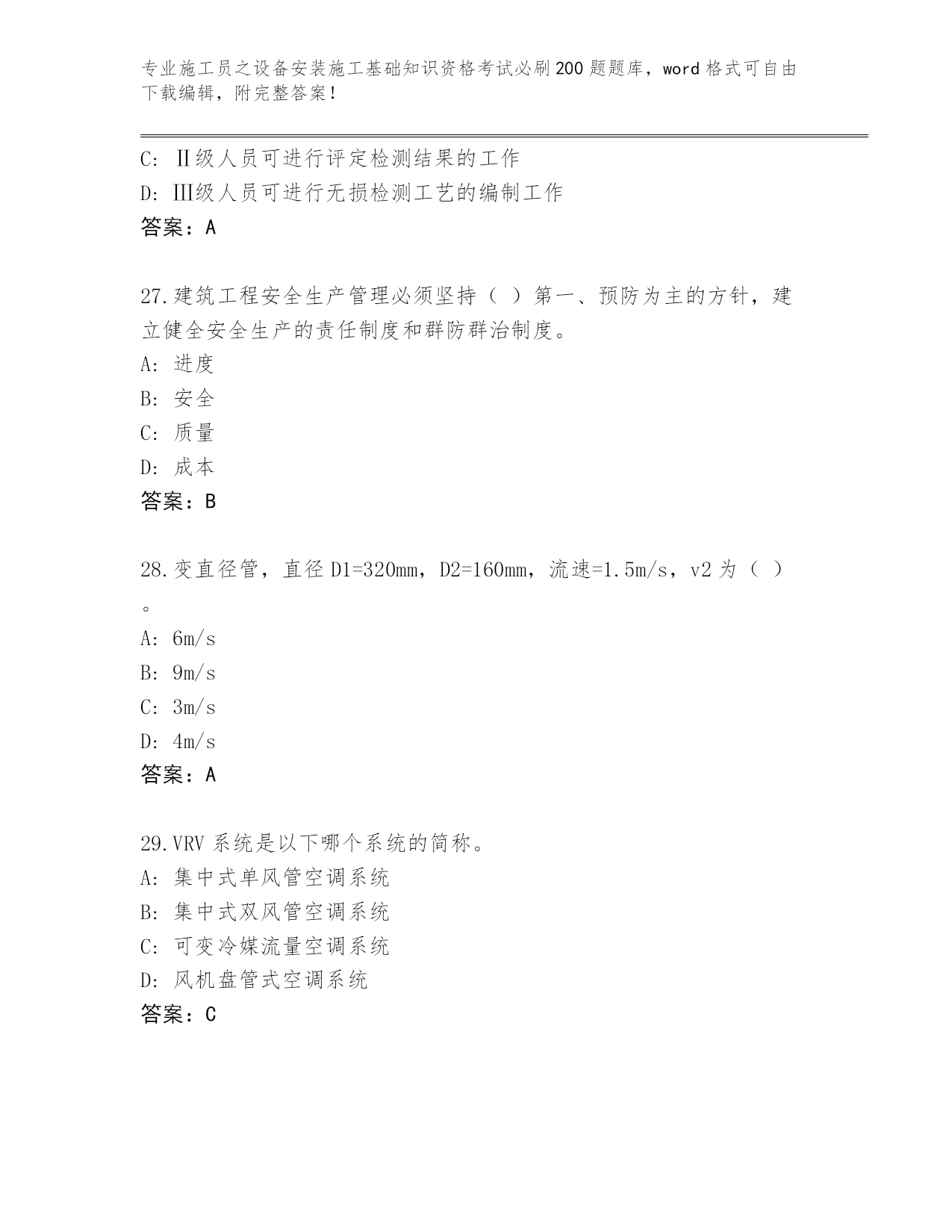 专业施工员之设备安装施工基础知识资格考试必刷200题题库，word格式可自由下载编辑，附完整答案！

C: Ⅱ级人员可进行评定检测结果的工作
D: Ⅲ级人员可进行无损检测工艺的编制工作
答案：A

27.建筑工程安全生产管理必须坚持（ ）第一、预防为主的方针，建立健全安全生产的责任制度和群防群治制度。
A: 进度
B: 安全
C: 质量
D: 成本
答案：B

28.变直径管，直径D1=320mm，D2=160mm，流速=1.5m/s，v2为（ ）。
A: 6m/s
B: 9m/s
C: 3m/s
D: 4m/s
答案：A

29.VRV系统是以下哪个系统的简称。
A: 集中式单风管空调系统
B: 集中式双风管空调系统
C: 可变冷媒流量空调系统
D: 风机盘管式空调系统
答案：C